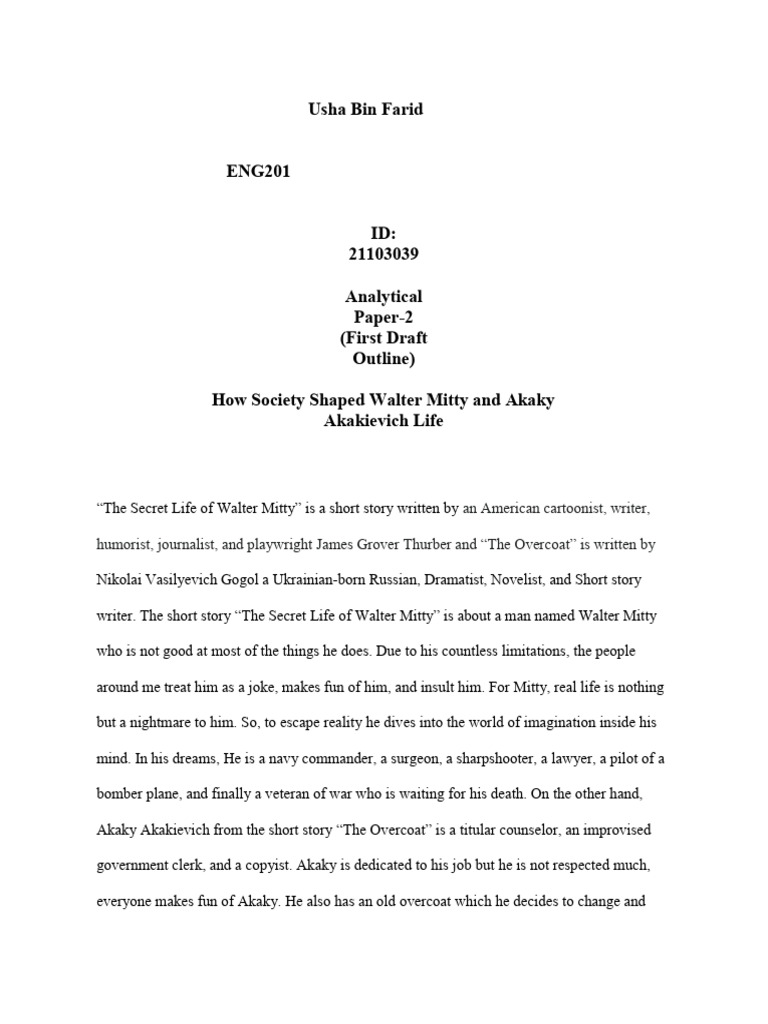 Usha Bin Farid

ENG201

ID:
21103039

Analytical
Paper-2
(First Draft
Outline)

How Society Shaped Walter Mitty and Akaky
Akakievich Life

“The Secret Life of Walter Mitty” is a short story written by an American cartoonist, writer, humorist, journalist, and playwright James Grover Thurber and “The Overcoat” is written by Nikolai Vasilyevich Gogol a Ukrainian-born Russian, Dramatist, Novelist, and Short story writer. The short story “The Secret Life of Walter Mitty” is about a man named Walter Mitty who is not good at most of the things he does. Due to his countless limitations, the people around me treat him as a joke, makes fun of him, and insult him. For Mitty, real life is nothing but a nightmare to him. So, to escape reality he dives into the world of imagination inside his mind. In his dreams, He is a navy commander, a surgeon, a sharpshooter, a lawyer, a pilot of a bomber plane, and finally a veteran of war who is waiting for his death. On the other hand, Akaky Akakievich from the short story “The Overcoat” is a titular counselor, an improvised government clerk, and a copyist. Akaky is dedicated to his job but he is not respected much, everyone makes fun of Akaky. He also has an old overcoat which he decides to change and